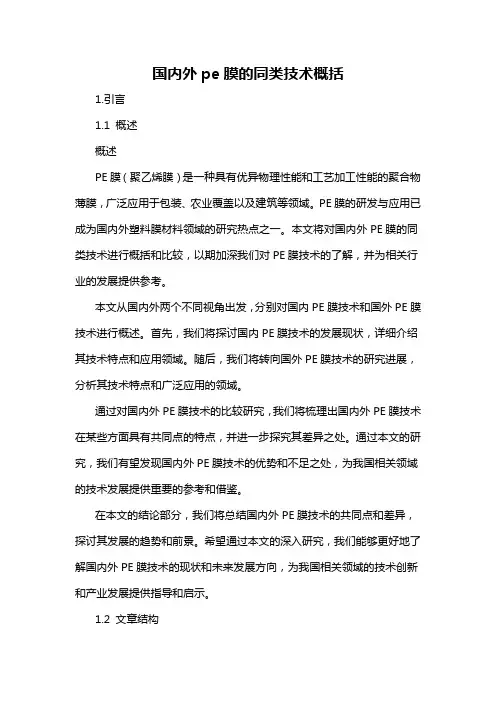 国内外 pe 膜的同类技术概括

1.引言

1.1 概述

概述

PE 膜（聚乙烯膜）是一种具有优异物理性能和工艺加工性能的聚合物薄膜，广泛应用于包装、农业覆盖以及建筑等领域。PE 膜的研发与应用已成为国内外塑料膜材料领域的研究热点之一。本文将对国内外 PE 膜的同类技术进行概括和比较，以期加深我们对 PE 膜技术的了解，并为相关行业的发展提供参考。

本文从国内外两个不同视角出发，分别对国内 PE 膜技术和国外 PE 膜技术进行概述。首先，我们将探讨国内 PE 膜技术的发展现状，详细介绍其技术特点和应用领域。随后，我们将转向国外 PE 膜技术的研究进展，分析其技术特点和广泛应用的领域。

通过对国内外 PE 膜技术的比较研究，我们将梳理出国内外 PE 膜技术在某些方面具有共同点的特点，并进一步探究其差异之处。通过本文的研究，我们有望发现国内外 PE 膜技术的优势和不足之处，为我国相关领域的技术发展提供重要的参考和借鉴。

在本文的结论部分，我们将总结国内外 PE 膜技术的共同点和差异，探讨其发展的趋势和前景。希望通过本文的深入研究，我们能够更好地了解国内外 PE 膜技术的现状和未来发展方向，为我国相关领域的技术创新和产业发展提供指导和启示。

1.2 文章结构